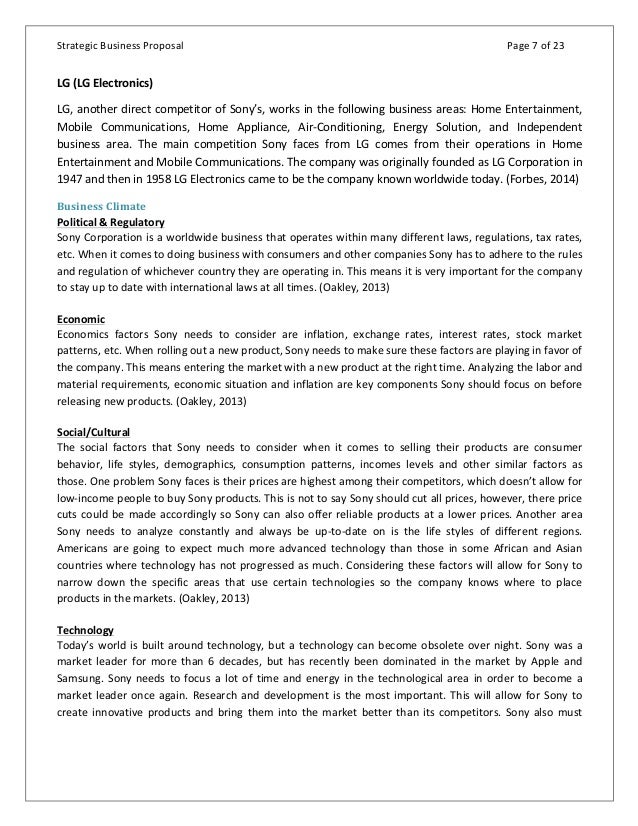 Strategic Business Proposal

Page 7 of 23

LG (LG Electronics)

LG, another direct competitor of Sony's, works in the following business areas: Home Entertainment, Mobile Communications, Home Appliance, Air-Conditioning, Energy Solution, and Independent business area. The main competition Sony faces from LG comes from their operations in Home Entertainment and Mobile Communications. The company was originally founded as LG Corporation in 1947 and then in 1958 LG Electronics came to be the company known worldwide today. (Forbes, 2014)

Business Climate

Political & Regulatory

Sony Corporation is a worldwide business that operates within many different laws, regulations, tax rates, etc. When it comes to doing business with consumers and other companies Sony has to adhere to the rules and regulation of whichever country they are operating in. This means it is very important for the company to stay up to date with international laws at all times. (Oakley, 2013)

Economic

Economics factors Sony needs to consider are inflation, exchange rates, interest rates, stock market patterns, etc. When rolling out a new product, Sony needs to make sure these factors are playing in favor of the company. This means entering the market with a new product at the right time. Analyzing the labor and material requirements, economic situation and inflation are key components Sony should focus on before releasing new products. (Oakley, 2013)

Social/Cultural

The social factors that Sony needs to consider when it comes to selling their products are consumer behavior, life styles, demographics, consumption patterns, incomes levels and other similar factors as those. One problem Sony faces is their prices are highest among their competitors, which doesn't allow for low-income people to buy Sony products. This is not to say Sony should cut all prices, however, there price cuts could be made accordingly so Sony can also offer reliable products at a lower prices. Another area Sony needs to analyze constantly and always be up-to-date on is the life styles of different regions. Americans are going to expect much more advanced technology than those in some African and Asian countries where technology has not progressed as much. Considering these factors will allow for Sony to narrow down the specific areas that use certain technologies so the company knows where to place products in the markets. (Oakley, 2013)

Technology

Today's world is built around technology, but a technology can become obsolete over night. Sony was a market leader for more than 6 decades, but has recently been dominated in the market by Apple and Samsung. Sony needs to focus a lot of time and energy in the technological area in order to become a market leader once again. Research and development is the most important. This will allow for Sony to create innovative products and bring them into the market better than its competitors. Sony also must